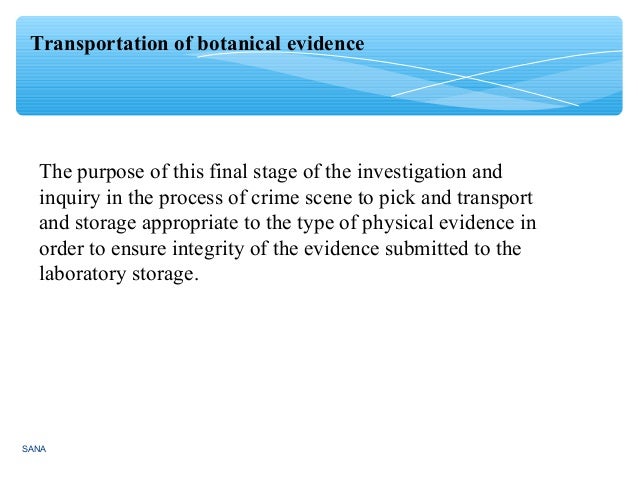 Transportation of botanical evidence

The purpose of this final stage of the investigation and inquiry in the process of crime scene to pick and transport and storage appropriate to the type of physical evidence in order to ensure integrity of the evidence submitted to the laboratory storage.

SANA